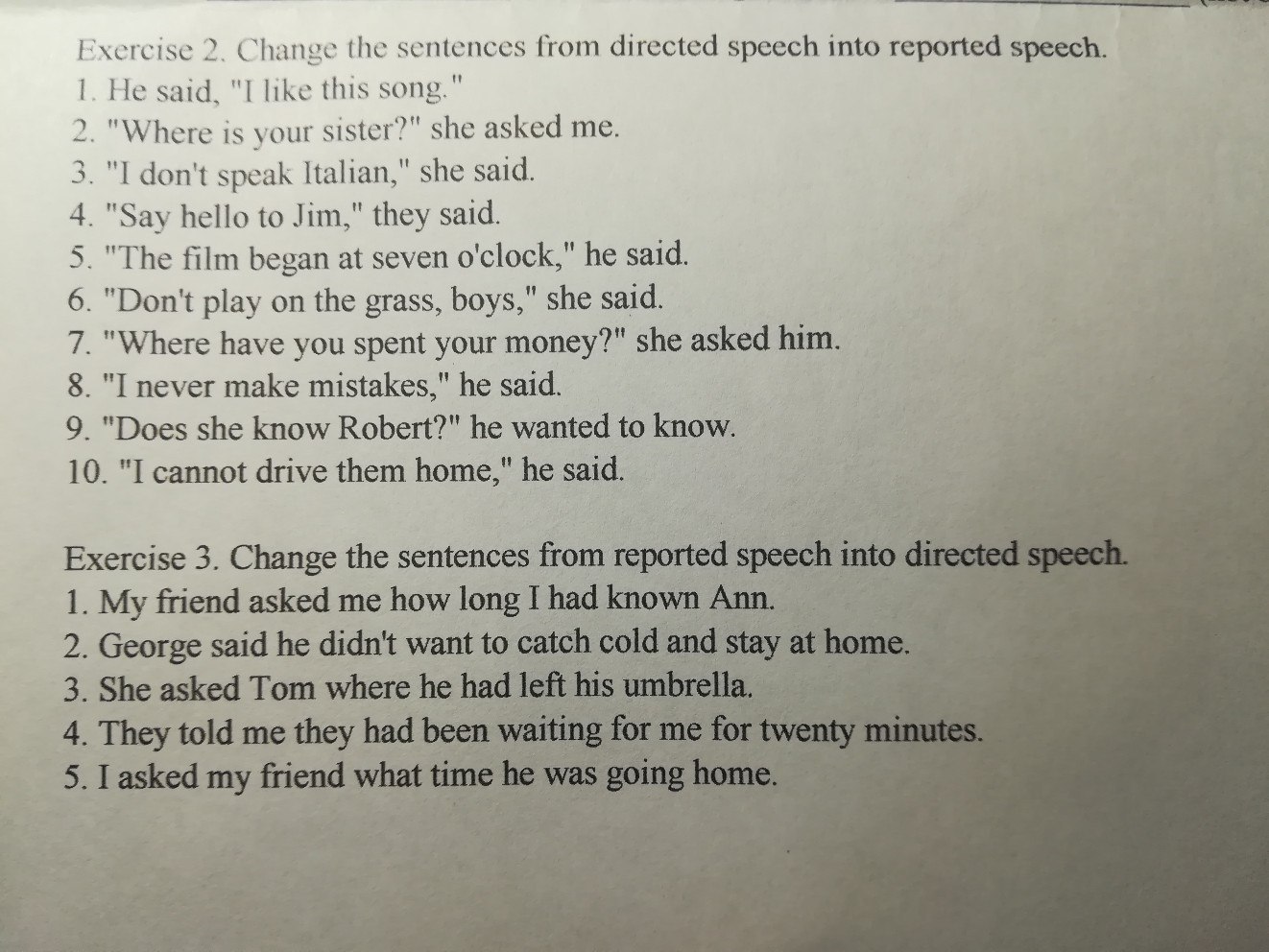 Exercise 2. Change the sentences from directed speech into reported speech.
1. He said, "I like this song."
2. "Where is your sister?" she asked me.
3. "I don't speak Italian," she said.
4. "Say hello to Jim," they said.
5. "The film began at seven o'clock," he said.
6. "Don't play on the grass, boys," she said.
7. "Where have you spent your money?" she asked him.
8. "I never make mistakes," he said.
9. "Does she know Robert?" he wanted to know.
10. "I cannot drive them home," he said.

Exercise 3. Change the sentences from reported speech into directed speech.
1. My friend asked me how long I had known Ann.
2. George said he didn't want to catch cold and stay at home.
3. She asked Tom where he had left his umbrella.
4. They told me they had been waiting for me for twenty minutes.
5. I asked my friend what time he was going home.